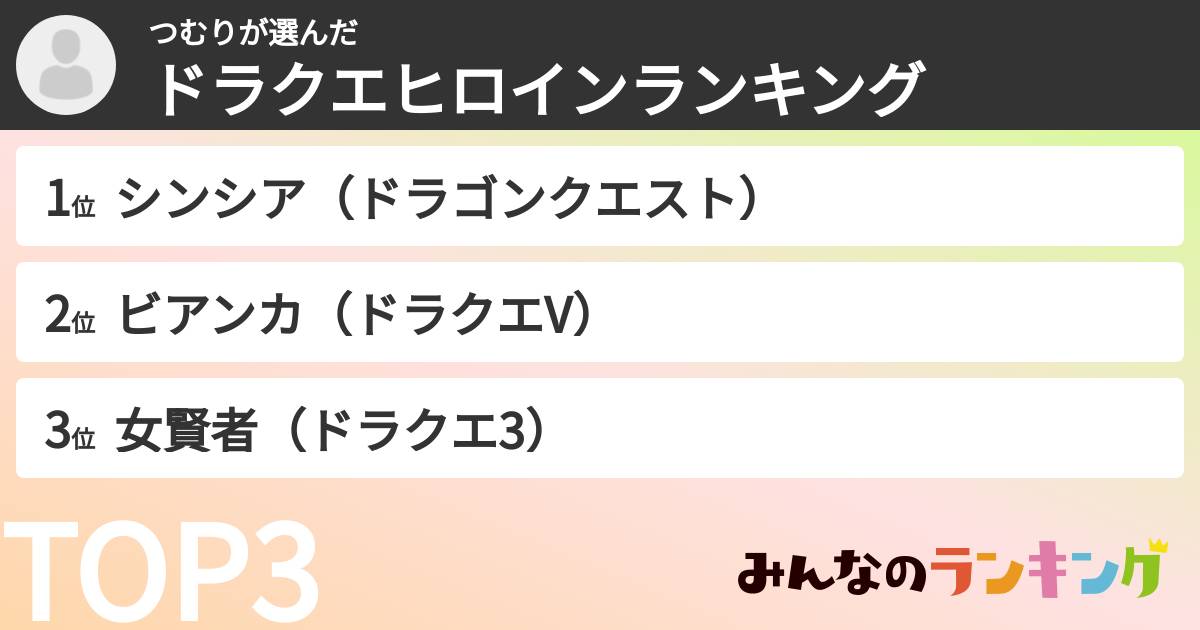 つむりが選んだ
ドラクエヒロインランキング

1位 シンシア（ドラゴンクエスト）

2位 ビアンカ（ドラクエV）

3位 女賢者（ドラクエ3）

TOP3

みんなのランキング